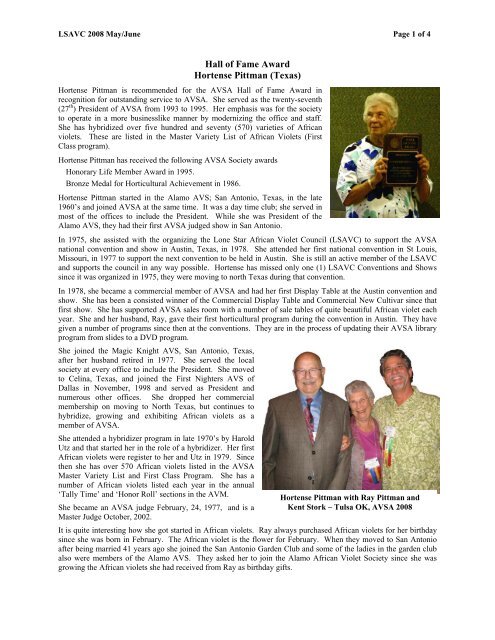 LSAVC 2008 May/June

Page 1 of 4

Hall of Fame Award
Hortense Pittman (Texas)

Hortense Pittman is recommended for the AVSA Hall of Fame Award in recognition for outstanding service to AVSA. She served as the twenty-seventh ($27^{th}$) President of AVSA from 1993 to 1995. Her emphasis was for the society to operate in a more businesslike manner by modernizing the office and staff. She has hybridized over five hundred and seventy (570) varieties of African violets. These are listed in the Master Variety List of African Violets (First Class program).

Hortense Pittman has received the following AVSA Society awards

Honorary Life Member Award in 1995.

Bronze Medal for Horticultural Achievement in 1986.

Hortense Pittman started in the Alamo AVS; San Antonio, Texas, in the late 1960's and joined AVSA at the same time. It was a day time club; she served in most of the offices to include the President. While she was President of the Alamo AVS, they had their first AVSA judged show in San Antonio.

In 1975, she assisted with the organizing the Lone Star African Violet Council (LSAVC) to support the AVSA national convention and show in Austin, Texas, in 1978. She attended her first national convention in St Louis, Missouri, in 1977 to support the next convention to be held in Austin. She is still an active member of the LSAVC and supports the council in any way possible. Hortense has missed only one (1) LSAVC Conventions and Shows since it was organized in 1975, they were moving to north Texas during that convention.

In 1978, she became a commercial member of AVSA and had her first Display Table at the Austin convention and show. She has been a consisted winner of the Commercial Display Table and Commercial New Cultivar since that first show. She has supported AVSA sales room with a number of sale tables of quite beautiful African violet each year. She and her husband, Ray, gave their first horticultural program during the convention in Austin. They have given a number of programs since then at the conventions. They are in the process of updating their AVSA library program from slides to a DVD program.

She joined the Magic Knight AVS, San Antonio, Texas, after her husband retired in 1977. She served the local society at every office to include the President. She moved to Celina, Texas, and joined the First Nighters AVS of Dallas in November, 1998 and served as President and numerous other offices. She dropped her commercial membership on moving to North Texas, but continues to hybridize, growing and exhibiting African violets as a member of AVSA.

She attended a hybridizer program in late 1970's by Harold Utz and that started her in the role of a hybridizer. Her first African violets were register to her and Utz in 1979. Since then she has over 570 African violets listed in the AVSA Master Variety List and First Class Program. She has a number of African violets listed each year in the annual 'Tally Time' and 'Honor Roll' sections in the AVM.

She became an AVSA judge February, 24, 1977, and is a Master Judge October, 2002.

Hortense Pittman with Ray Pittman and Kent Stork – Tulsa OK, AVSA 2008

It is quite interesting how she got started in African violets. Ray always purchased African violets for her birthday since she was born in February. The African violet is the flower for February. When they moved to San Antonio after being married 41 years ago she joined the San Antonio Garden Club and some of the ladies in the garden club also were members of the Alamo AVS. They asked her to join the Alamo African Violet Society since she was growing the African violets she had received from Ray as birthday gifts.